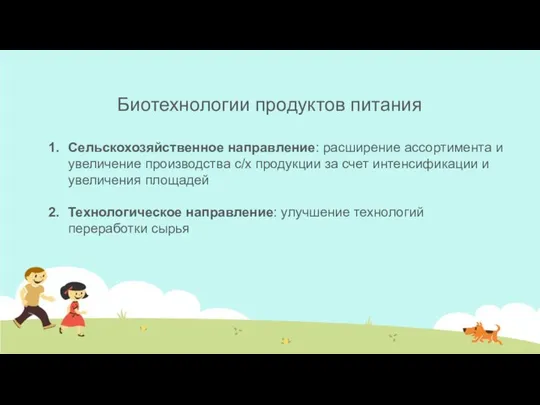 Биотехнологии продуктов питания

1. Сельскохозяйственное направление: расширение ассортимента и увеличение производства с/х продукции за счет интенсификации и увеличения площадей

2. Технологическое направление: улучшение технологий переработки сырья